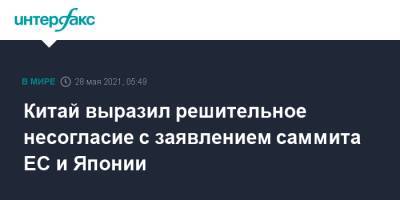 интерфакс

В МИРЕ 28 мая 2021, 05:49

Китай выразил решительное несогласие с заявлением саммита ЕС и Японии